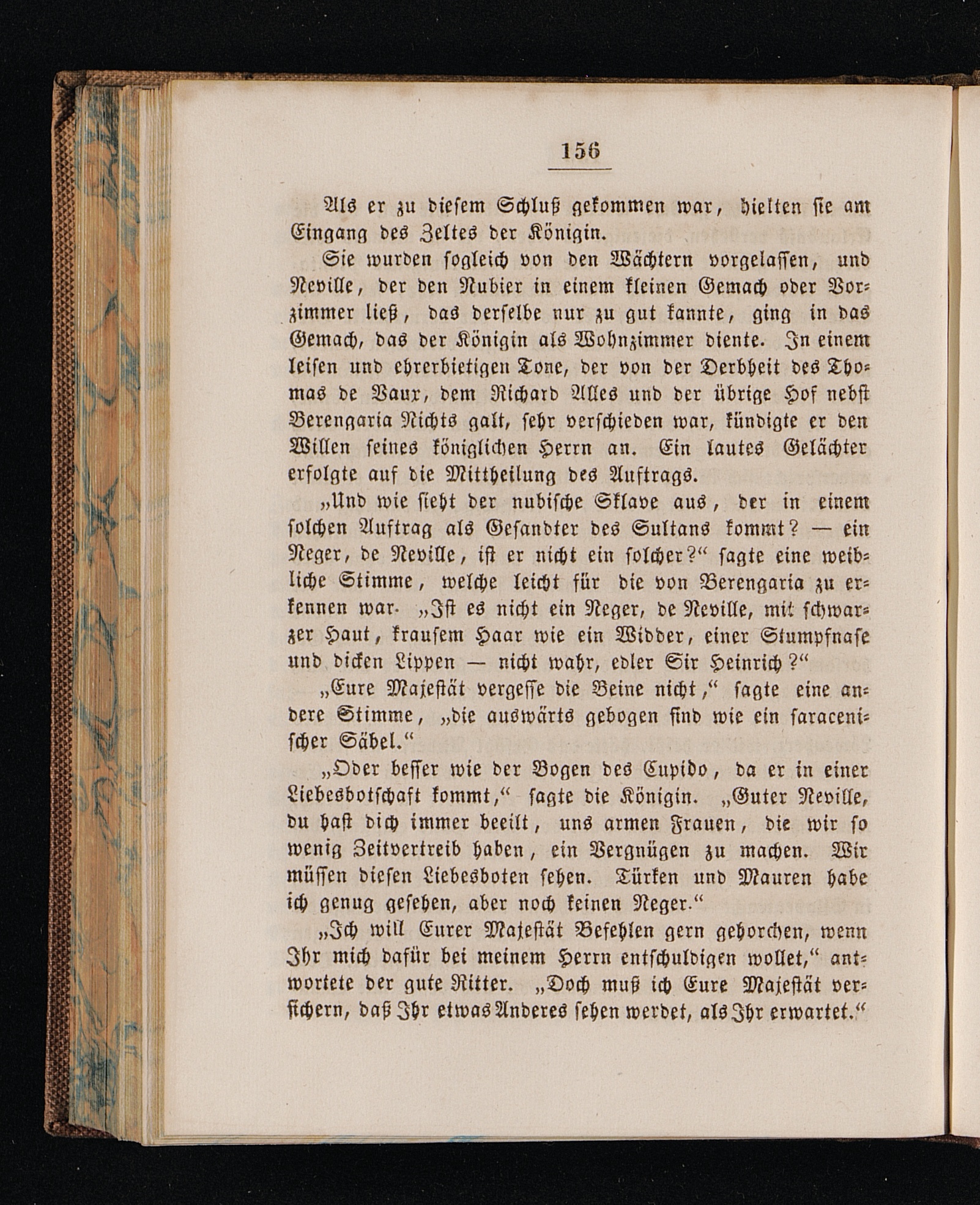 156

Als er zu diesem Schluß gekommen war, hielten sie am Eingang des Zeltes der Königin.

Sie wurden sogleich von den Wächtern vorgelassen, und Neville, der den Nubier in einem kleinen Gemach oder Vorzimmer ließ, das derselbe nur zu gut kannte, ging in das Gemach, das der Königin als Wohnzimmer diente. In einem leisen und ehrerbietigen Tone, der von der Derbheit des Thomas de Vaux, dem Richard Alles und der übrige Hof nebst Berengaria Nichts galt, sehr verschieden war, kündigte er den Willen seines königlichen Herrn an. Ein lautes Gelächter erfolgte auf die Mittheilung des Auftrags.

„Und wie sieht der nubische Sklave aus, der in einem solchen Auftrag als Gesandter des Sultans kommt? — ein Neger, de Neville, ist er nicht ein solcher?“ sagte eine weibliche Stimme, welche leicht für die von Berengaria zu erkennen war. „Ist es nicht ein Neger, de Neville, mit schwarzer Haut, krausem Haar wie ein Widder, einer Stumpfnase und dicken Lippen — nicht wahr, edler Sir Heinrich?“

„Eure Majestät vergesse die Beine nicht,“ sagte eine andere Stimme, „die auswärts gebogen sind wie ein saracenischer Säbel.“

„Oder besser wie der Bogen des Cupido, da er in einer Liebesbotschaft kommt,“ sagte die Königin. „Guter Neville, du hast dich immer beeilt, uns armen Frauen, die wir so wenig Zeitvertreib haben, ein Vergnügen zu machen. Wir müssen diesen Liebesboten sehen. Türken und Mauren habe ich genug gesehen, aber noch keinen Neger.“

„Ich will Eurer Majestät Befehlen gern gehorchen, wenn Ihr mich dafür bei meinem Herrn entschuldigen wollet,“ antwortete der gute Ritter. „Doch muß ich Eure Majestät versichern, daß Ihr etwas Anderes sehen werdet, als Ihr erwartet.“